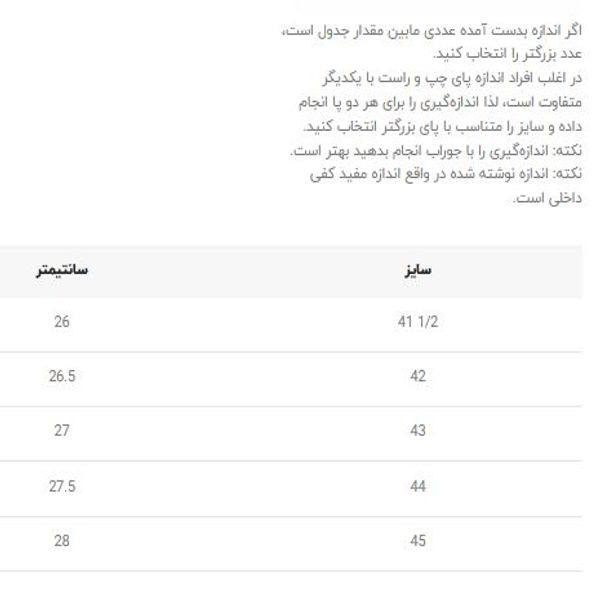 اگر اندازه بدست آمده عددی مابین مقدار جدول است، عدد بزرگتر را انتخاب کنید.
در اغلب افراد اندازه پای چپ و راست با یکدیگر متفاوت است، لذا اندازه‌گیری را برای هر دو پا انجام داده و سایز را متناسب با پای بزرگتر انتخاب کنید.
نکته: اندازه‌گیری را با جوراب انجام بدهید بهتر است.
نکته: اندازه نوشته شده در واقع اندازه مفید کفی داخلی است.

| سایز | سانتیمتر |
|---|---|
| 41 1/2 | 26 |
| 42 | 26.5 |
| 43 | 27 |
| 44 | 27.5 |
| 45 | 28 |